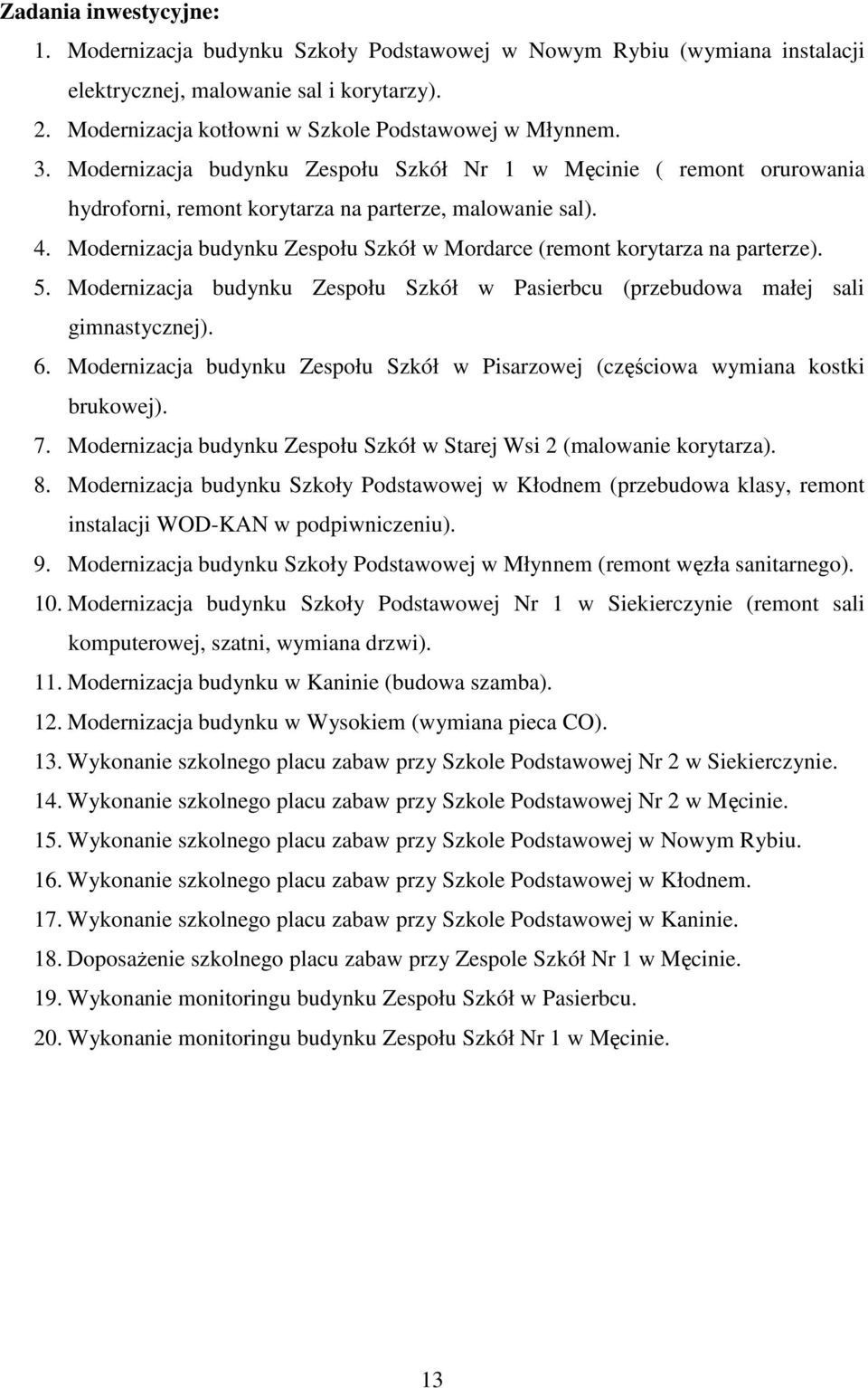 Zadania inwestycyjne:

1. Modernizacja budynku Szkoły Podstawowej w Nowym Rybiu (wymiana instalacji elektrycznej, malowanie sal i korytarzy).
2. Modernizacja kotłowni w Szkole Podstawowej w Młynnem.
3. Modernizacja budynku Zespołu Szkół Nr 1 w Męcinie ( remont orurowania hydroforni, remont korytarza na parterze, malowanie sal).
4. Modernizacja budynku Zespołu Szkół w Mordarce (remont korytarza na parterze).
5. Modernizacja budynku Zespołu Szkół w Pasierbcu (przebudowa małej sali gimnastycznej).
6. Modernizacja budynku Zespołu Szkół w Pisarzowej (częściowa wymiana kostki brukowej).
7. Modernizacja budynku Zespołu Szkół w Starej Wsi 2 (malowanie korytarza).
8. Modernizacja budynku Szkoły Podstawowej w Kłodnem (przebudowa klasy, remont instalacji WOD-KAN w podpiwniczeniu).
9. Modernizacja budynku Szkoły Podstawowej w Młynnem (remont węzła sanitarnego).
10. Modernizacja budynku Szkoły Podstawowej Nr 1 w Siekierczynie (remont sali komputerowej, szatni, wymiana drzwi).
11. Modernizacja budynku w Kaninie (budowa szamba).
12. Modernizacja budynku w Wysokiem (wymiana pieca CO).
13. Wykonanie szkolnego placu zabaw przy Szkole Podstawowej Nr 2 w Siekierczynie.
14. Wykonanie szkolnego placu zabaw przy Szkole Podstawowej Nr 2 w Męcinie.
15. Wykonanie szkolnego placu zabaw przy Szkole Podstawowej w Nowym Rybiu.
16. Wykonanie szkolnego placu zabaw przy Szkole Podstawowej w Kłodnem.
17. Wykonanie szkolnego placu zabaw przy Szkole Podstawowej w Kaninie.
18. Doposażenie szkolnego placu zabaw przy Zespole Szkół Nr 1 w Męcinie.
19. Wykonanie monitoringu budynku Zespołu Szkół w Pasierbcu.
20. Wykonanie monitoringu budynku Zespołu Szkół Nr 1 w Męcinie.

13